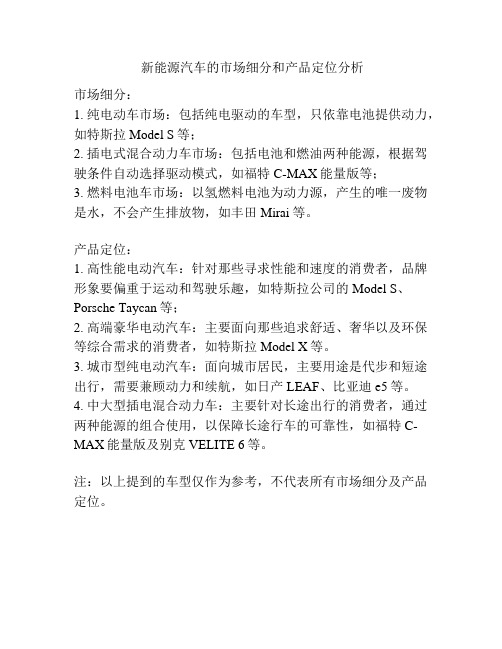 新能源汽车的市场细分和产品定位分析

市场细分：
1. 纯电动车市场：包括纯电驱动的车型，只依靠电池提供动力，如特斯拉 Model S 等；
2. 插电式混合动力车市场：包括电池和燃油两种能源，根据驾驶条件自动选择驱动模式，如福特 C-MAX 能量版等；
3. 燃料电池车市场：以氢燃料电池为动力源，产生的唯一废物是水，不会产生排放物，如丰田 Mirai 等。

产品定位：
1. 高性能电动汽车：针对那些寻求性能和速度的消费者，品牌形象要偏重于运动和驾驶乐趣，如特斯拉公司的 Model S、Porsche Taycan 等；
2. 高端豪华电动汽车：主要面向那些追求舒适、奢华以及环保等综合需求的消费者，如特斯拉 Model X 等。
3. 城市型纯电动汽车：面向城市居民，主要用途是代步和短途出行，需要兼顾动力和续航，如日产 LEAF、比亚迪 e5 等。
4. 中大型插电混合动力车：主要针对长途出行的消费者，通过两种能源的组合使用，以保障长途行车的可靠性，如福特 C-MAX 能量版及别克 VELITE 6 等。

注：以上提到的车型仅作为参考，不代表所有市场细分及产品定位。